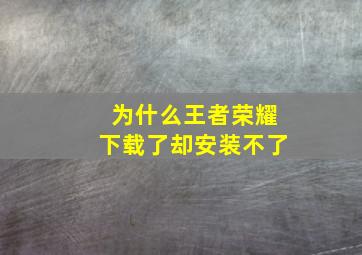 为什么王者荣耀
下载了却安装不了